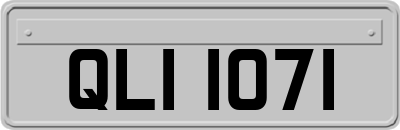 QLI 1071